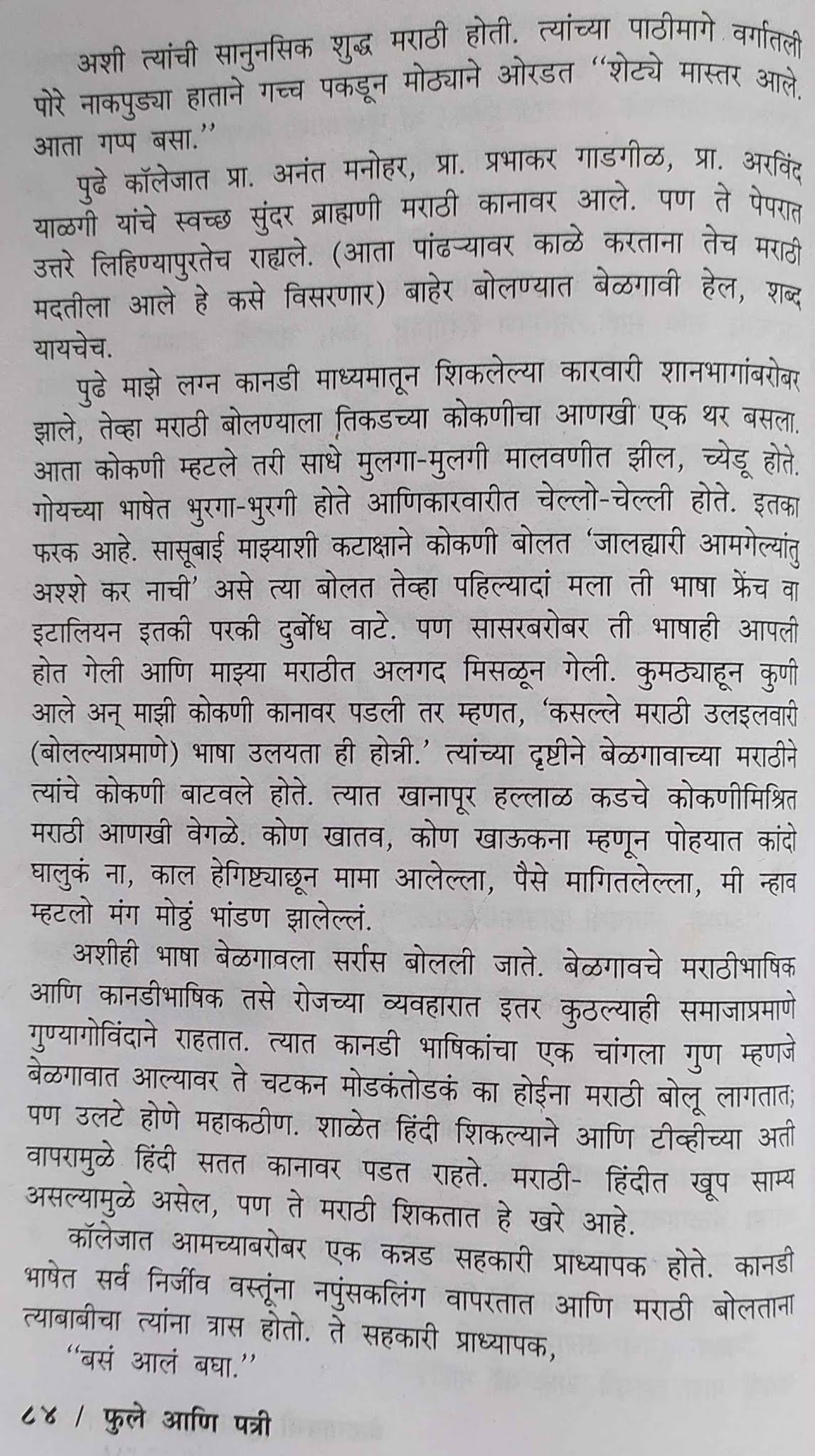 अशी त्यांची सानुनसिक शुद्ध मराठी होती. त्यांच्या पाठीमागे वर्गातली पोरे नाकपुड्या हाताने गच्च पकडून मोठ्याने ओरडत "शेट्ये मास्तर आले. आता गप्प बसा."

पुढे कॉलेजात प्रा. अनंत मनोहर, प्रा. प्रभाकर गाडगीळ, प्रा. अरविंद याळगी यांचे स्वच्छ सुंदर ब्राह्मणी मराठी कानावर आले. पण ते पेपरात उत्तरे लिहिण्यापुरतेच राह्यले. (आता पांढऱ्यावर काळे करताना तेच मराठी मदतीला आले हे कसे विसरणार) बाहेर बोलण्यात बेळगावी हेल, शब्द यायचेच.

पुढे माझे लग्न कानडी माध्यमातून शिकलेल्या कारवारी शानभागांबरोबर झाले, तेव्हा मराठी बोलण्याला तिकडच्या कोकणीचा आणखी एक थर बसला. आता कोकणी म्हटले तरी साधे मुलगा-मुलगी मालवणीत झील, च्येडू होते. गोयच्या भाषेत भुरगा-भुरगी होते आणिकारवारीत चेल्लो-चेल्ली होते. इतका फरक आहे. सासूबाई माझ्याशी कटाक्षाने कोकणी बोलत 'जालह्यारी आमगेल्यांतु अश्शे कर नाची' असे त्या बोलत तेव्हा पहिल्यादां मला ती भाषा फ्रेंच वा इटालियन इतकी परकी दुर्बोध वाटे. पण सासरबरोबर ती भाषाही आपली होत गेली आणि माझ्या मराठीत अलगद मिसळून गेली. कुमठ्याहून कुणी आले अन् माझी कोकणी कानावर पडली तर म्हणत, 'कसल्ले मराठी उलइलवारी (बोलल्याप्रमाणे) भाषा उलयता ही होन्नी.' त्यांच्या दृष्टीने बेळगावाच्या मराठीने त्यांचे कोकणी बाटवले होते. त्यात खानापूर हल्लाळ कडचे कोकणीमिश्रित मराठी आणखी वेगळे. कोण खातव, कोण खाऊकना म्हणून पोहयात कांदो घालुकं ना, काल हेगिष्ट्याछून मामा आलेल्ला, पैसे मागितलेल्ला, मी न्हाव म्हटलो मंग मोठ्ठं भांडण झालेल्लं.

अशीही भाषा बेळगावला सर्रास बोलली जाते. बेळगावचे मराठीभाषिक आणि कानडीभाषिक तसे रोजच्या व्यवहारात इतर कुठल्याही समाजाप्रमाणे गुण्यागोविंदाने राहतात. त्यात कानडी भाषिकांचा एक चांगला गुण म्हणजे बेळगावात आल्यावर ते चटकन मोडकंतोडकं का होईना मराठी बोलू लागतात; पण उलटे होणे महाकठीण. शाळेत हिंदी शिकल्याने आणि टीव्हीच्या अती वापरामुळे हिंदी सतत कानावर पडत राहते. मराठी- हिंदीत खूप साम्य असल्यामुळे असेल, पण ते मराठी शिकतात हे खरे आहे.

कॉलेजात आमच्याबरोबर एक कन्नड सहकारी प्राध्यापक होते. कानडी भाषेत सर्व निर्जीव वस्तूंना नपुंसकलिंग वापरतात आणि मराठी बोलताना त्याबाबीचा त्यांना त्रास होतो. ते सहकारी प्राध्यापक,

"बसं आलं बघा."

८४ / फुले आणि पत्री